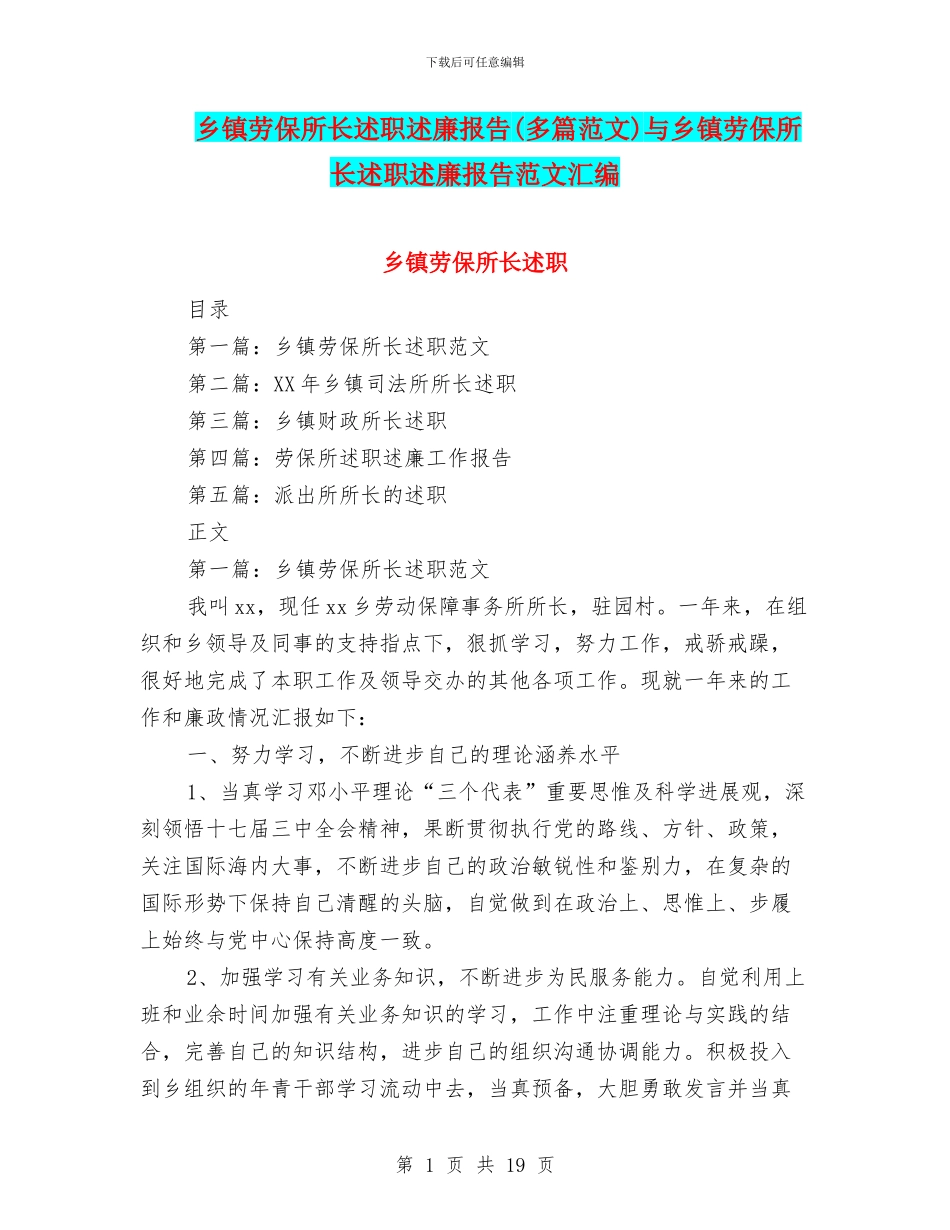 下载后可任意编辑

乡镇劳保所长述职述廉报告(多篇范文)与乡镇劳保所长述职述廉报告范文汇编

乡镇劳保所长述职

目录

第一篇：乡镇劳保所长述职范文

第二篇：XX年乡镇司法所所长述职

第三篇：乡镇财政所长述职

第四篇：劳保所述职述廉工作报告

第五篇：派出所所长的述职

正文

第一篇：乡镇劳保所长述职范文

我叫xx，现任xx乡劳动保障事务所所长，驻园村。一年来，在组织和乡领导及同事的支持指点下，狠抓学习，努力工作，戒骄戒躁，很好地完成了本职工作及领导交办的其他各项工作。现就一年来的工作和廉政情况汇报如下：

一、努力学习，不断进步自己的理论涵养水平

1、当真学习邓小平理论“三个代表”重要思惟及科学进展观，深刻领悟十七届三中全会精神，果断贯彻执行党的路线、方针、政策，关注国际海内大事，不断进步自己的政治敏锐性和鉴别力，在复杂的国际形势下保持自己清醒的头脑，自觉做到在政治上、思惟上、步履上始终与党中心保持高度一致。

2、加强学习有关业务知识，不断进步为民服务能力。自觉利用上班和业余时间加强有关业务知识的学习，工作中注重理论与实践的结合，完善自己的知识结构，进步自己的组织沟通协调能力。积极投入到乡组织的年青干部学习流动中去，当真预备，大胆勇敢发言并当真

第 1 页 共 19 页